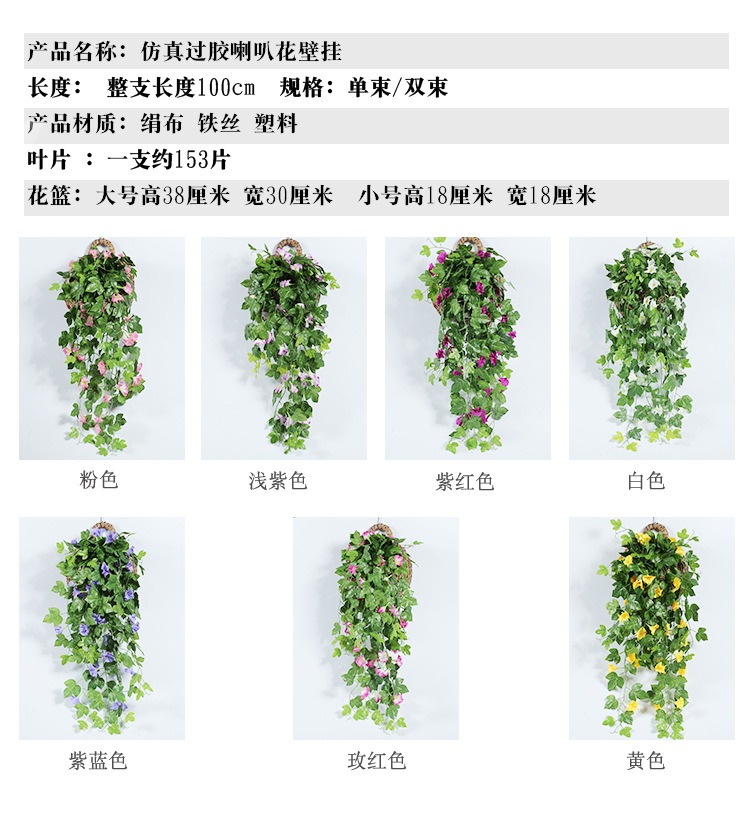 产品名称：仿真过胶喇叭花壁挂

长度： 整支长度100cm 规格：单束/双束

产品材质：绢布 铁丝 塑料

叶片 ：一支约153片

花篮：大号高38厘米 宽30厘米 小号高18厘米 宽18厘米

粉色

浅紫色

紫红色

白色

紫蓝色

玫红色

黄色